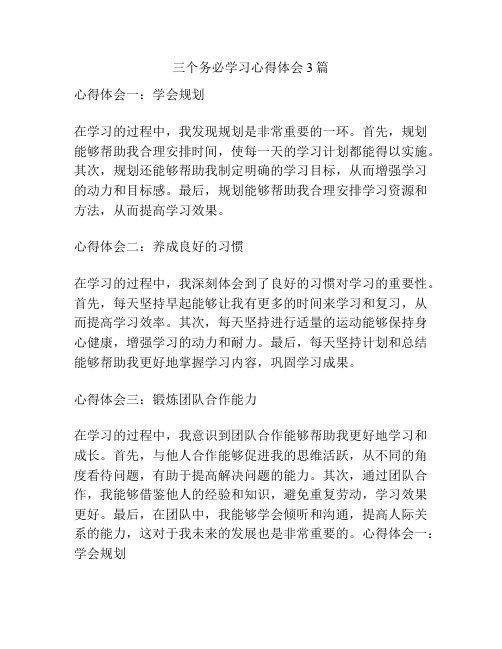 三个务必学习心得体会3篇

心得体会一：学会规划

在学习的过程中，我发现规划是非常重要的一环。首先，规划能够帮助我合理安排时间，使每一天的学习计划都能得以实施。其次，规划还能够帮助我制定明确的学习目标，从而增强学习的动力和目标感。最后，规划能够帮助我合理安排学习资源和方法，从而提高学习效果。

心得体会二：养成良好的习惯

在学习的过程中，我深刻体会到了良好的习惯对学习的重要性。首先，每天坚持早起能够让我有更多的时间来学习和复习，从而提高学习效率。其次，每天坚持进行适量的运动能够保持身心健康，增强学习的动力和耐力。最后，每天坚持计划和总结能够帮助我更好地掌握学习内容，巩固学习成果。

心得体会三：锻炼团队合作能力

在学习的过程中，我意识到团队合作能够帮助我更好地学习和成长。首先，与他人合作能够促进我的思维活跃，从不同的角度看待问题，有助于提高解决问题的能力。其次，通过团队合作，我能够借鉴他人的经验和知识，避免重复劳动，学习效果更好。最后，在团队中，我能够学会倾听和沟通，提高人际关系的能力，这对于我未来的发展也是非常重要的。心得体会一：学会规划